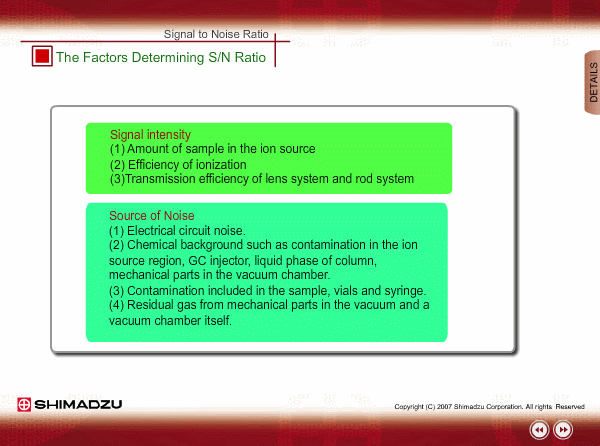 Signal to Noise Ratio

The Factors Determining S/N Ratio

DETAILS

Signal intensity
(1) Amount of sample in the ion source
(2) Efficiency of ionization
(3)Transmission efficiency of lens system and rod system

Source of Noise
(1) Electrical circuit noise.
(2) Chemical background such as contamination in the ion source region, GC injector, liquid phase of column, mechanical parts in the vacuum chamber.
(3) Contamination included in the sample, vials and syringe.
(4) Residual gas from mechanical parts in the vacuum and a vacuum chamber itself.

SHIMADZU

Copyright (C) 2007 Shimadzu Corporation. All rights Reserved